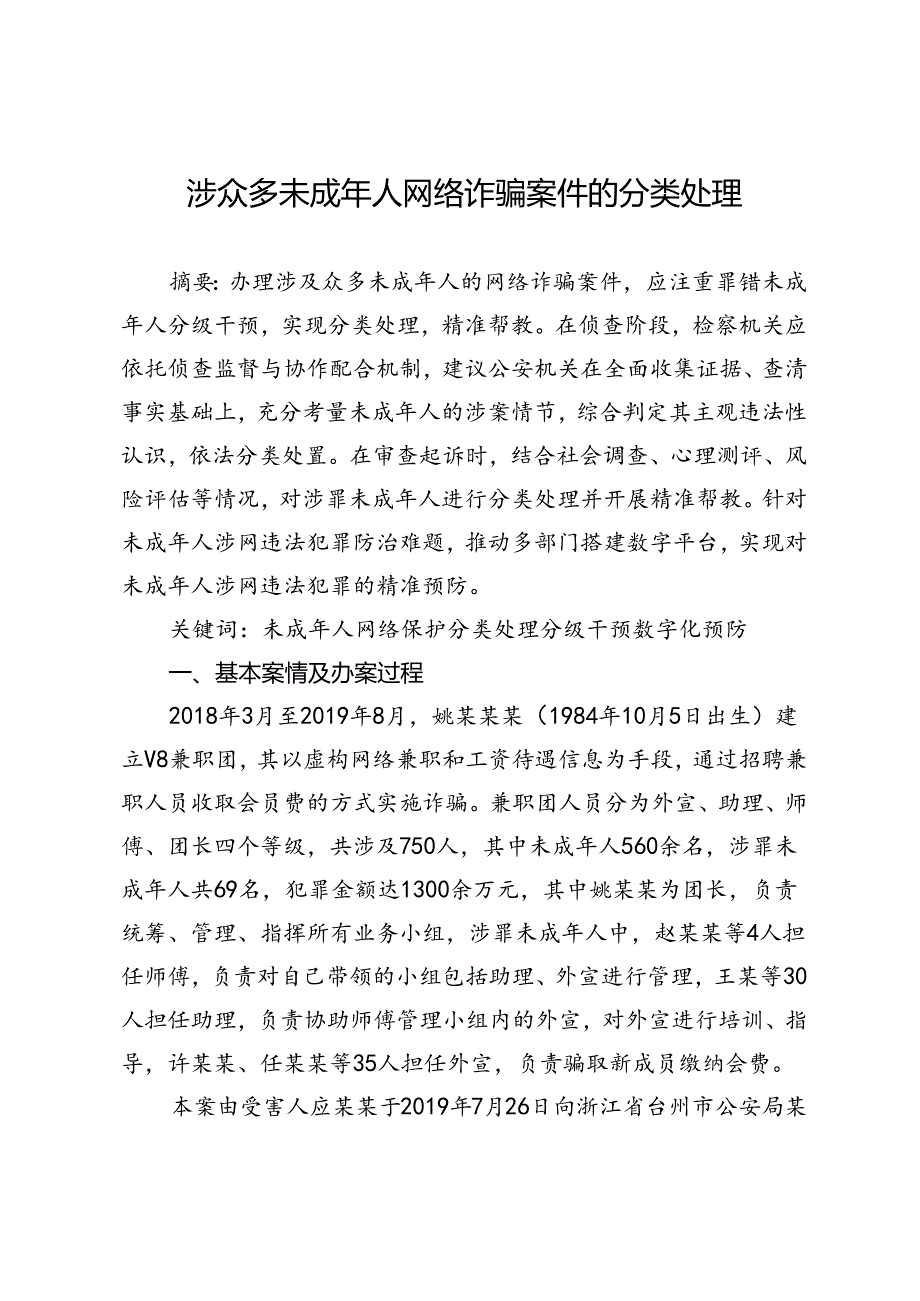 涉众多未成年人网络诈骗案件的分类处理

摘要：办理涉及众多未成年人的网络诈骗案件，应注重罪错未成年人分级干预，实现分类处理，精准帮教。在侦查阶段，检察机关应依托侦查监督与协作配合机制，建议公安机关在全面收集证据、查清事实基础上，充分考量未成年人的涉案情节，综合判定其主观违法性认识，依法分类处置。在审查起诉时，结合社会调查、心理测评、风险评估等情况，对涉罪未成年人进行分类处理并开展精准帮教。针对未成年人涉网违法犯罪防治难题，推动多部门搭建数字平台，实现对未成年人涉网违法犯罪的精准预防。

关键词：未成年人网络保护分类处理分级干预数字化预防

一、基本案情及办案过程

2018年3月至2019年8月，姚某某某（1984年10月5日出生）建立V8兼职团，其以虚构网络兼职和工资待遇信息为手段，通过招聘兼职人员收取会员费的方式实施诈骗。兼职团人员分为外宣、助理、师傅、团长四个等级，共涉及750人，其中未成年人560余名，涉罪未成年人共69名，犯罪金额达1300余万元，其中姚某某为团长，负责统筹、管理、指挥所有业务小组，涉罪未成年人中，赵某某等4人担任师傅，负责对自己带领的小组包括助理、外宣进行管理，王某等30人担任助理，负责协助师傅管理小组内的外宣，对外宣进行培训、指导，许某某、任某某等35人担任外宣，负责骗取新成员缴纳会费。

本案由受害人应某某于2019年7月26日向浙江省台州市公安局某